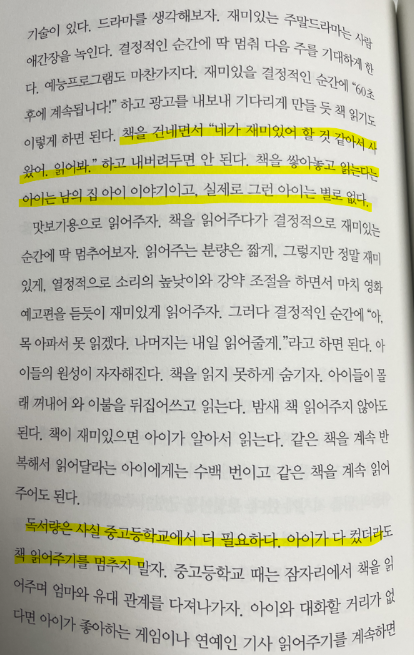 기술이 있다. 드라마를 생각해보자. 재미있는 주말드라마는 사람 애간장을 녹인다. 결정적인 순간에 딱 멈춰 다음 주를 기대하게 한다. 예능프로그램도 마찬가지다. 재미있을 결정적인 순간에 "60초 후에 계속됩니다!" 하고 광고를 내보내 기다리게 만들 듯 책 읽기도 이렇게 하면 된다. 책을 건네면서 "네가 재미있어 할 것 같아서 사왔어. 읽어봐." 하고 내버려두면 안 된다. 책을 쌓아놓고 읽는다는 아이는 남의 집 아이 이야기이고, 실제로 그런 아이는 별로 없다.

맛보기용으로 읽어주자. 책을 읽어주다가 결정적으로 재미있는 순간에 딱 멈추어보자. 읽어주는 분량은 짧게, 그렇지만 정말 재미있게, 열정적으로 소리의 높낮이와 강약 조절을 하면서 마치 영화 예고편을 듣듯이 재미있게 읽어주자. 그러다 결정적인 순간에 "아, 목 아파서 못 읽겠다. 나머지는 내일 읽어줄게."라고 하면 된다. 아이들의 원성이 자자해진다. 책을 읽지 못하게 숨기자. 아이들이 몰래 꺼내어 와 이불을 뒤집어쓰고 읽는다. 밤새 책 읽어주지 않아도 된다. 책이 재미있으면 아이가 알아서 읽는다. 같은 책을 계속 반복해서 읽어달라는 아이에게는 수백 번이고 같은 책을 계속 읽어주어도 된다.

독서량은 사실 중고등학교에서 더 필요하다. 아이가 다 컸더라도 책 읽어주기를 멈추지 말자. 중고등학교 때는 잠자리에서 책을 읽어주며 엄마와 유대 관계를 다져나가자. 아이와 대화할 거리가 없다면 아이가 좋아하는 게임이나 연예인 기사 읽어주기를 계속하면